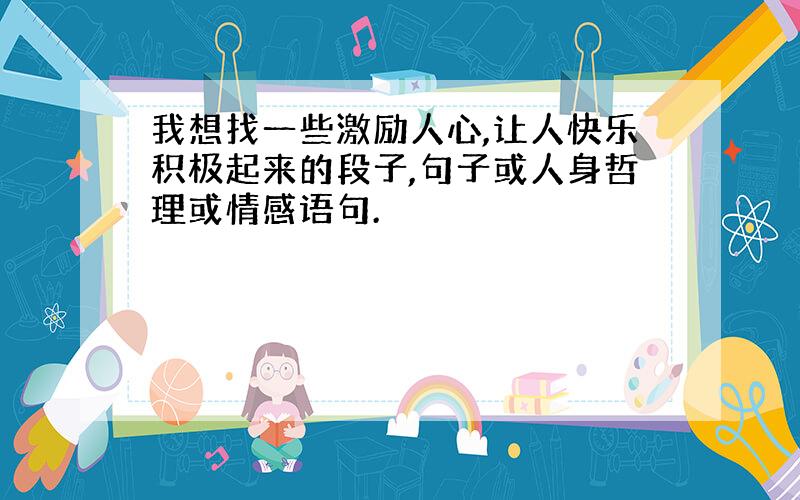 我想找一些激励人心,让人快乐积极起来的段子,句子或人身哲理或情感语句.